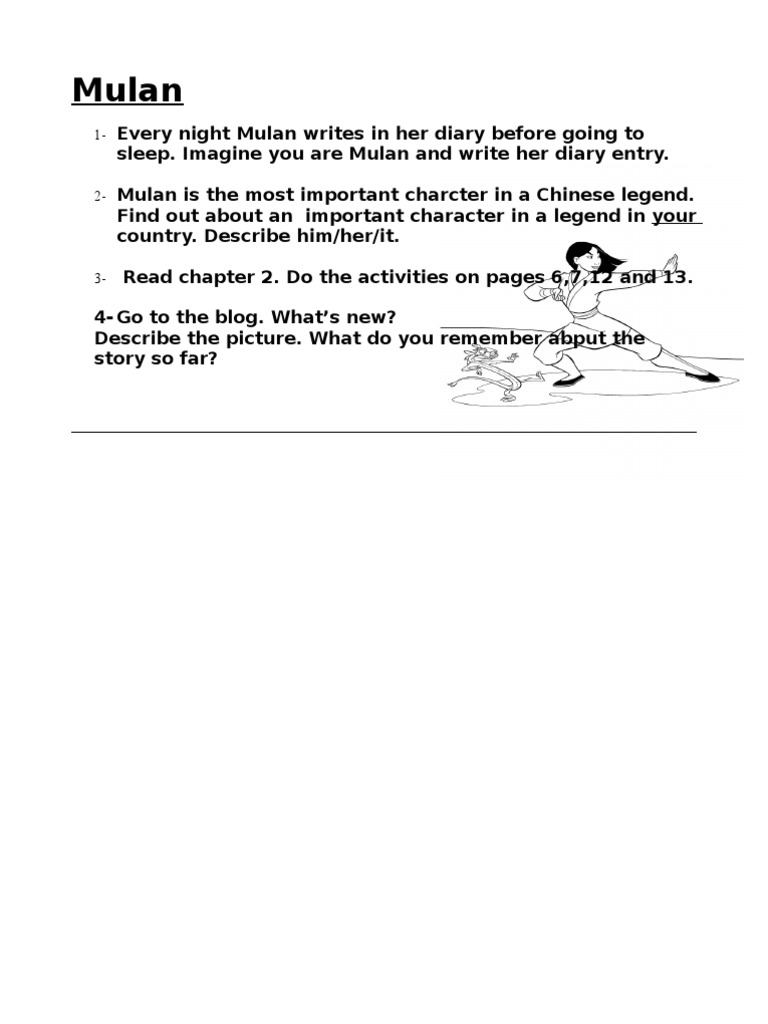 Mulan

1- Every night Mulan writes in her diary before going to sleep. Imagine you are Mulan and write her diary entry.

2- Mulan is the most important charcter in a Chinese legend. Find out about an important character in a legend in your country. Describe him/her/it.

3- Read chapter 2. Do the activities on pages 6,7,12 and 13.

4- Go to the blog. What's new?
Describe the picture. What do you remember abput the story so far?